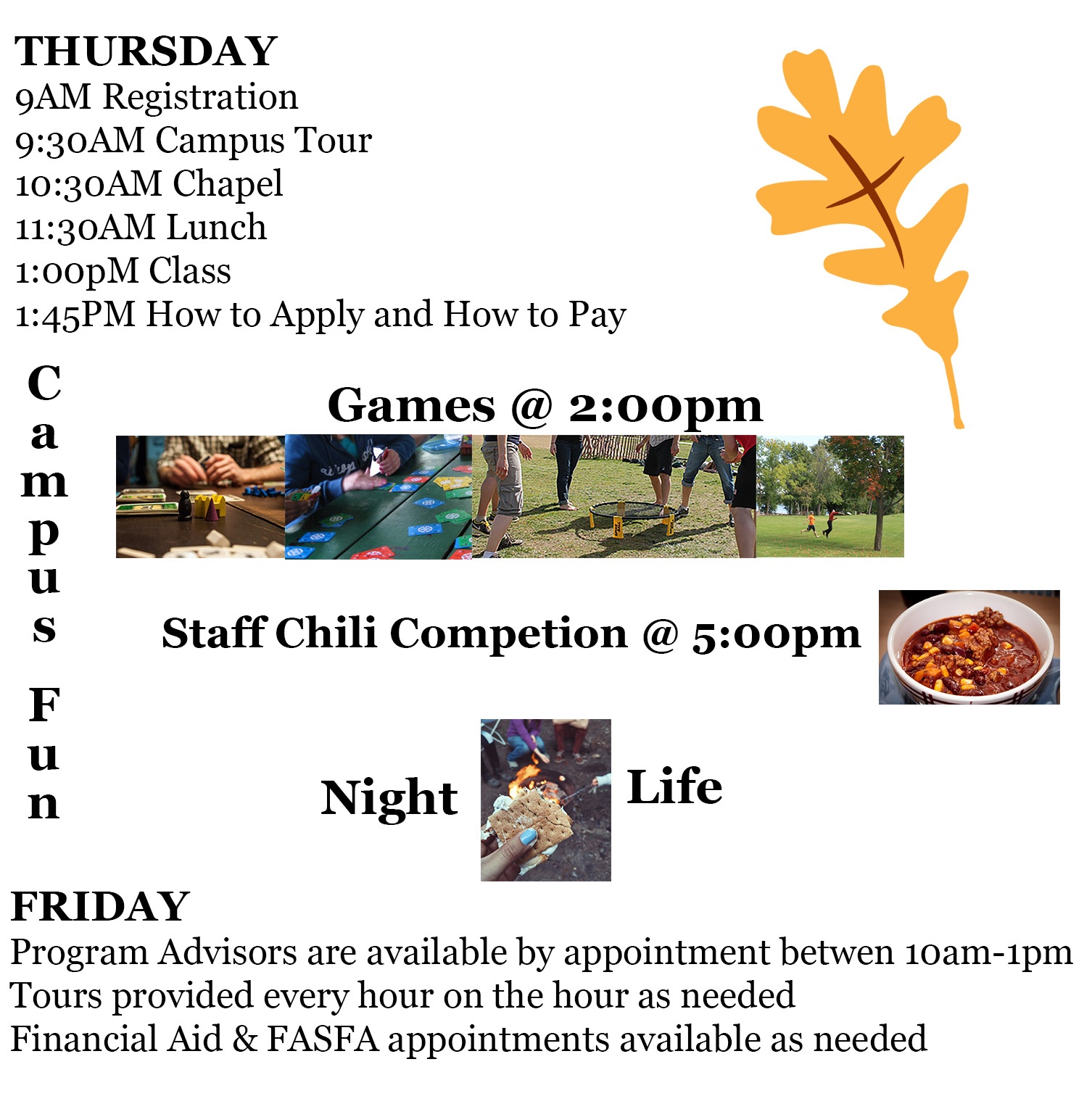 THURSDAY
9AM Registration
9:30AM Campus Tour
10:30AM Chapel
11:30AM Lunch
1:00pM Class
1:45PM How to Apply and How to Pay

Campus Fun

Games @ 2:00pm

Staff Chili Competion @ 5:00pm

Night Life

FRIDAY
Program Advisors are available by appointment betwen 10am-1pm
Tours provided every hour on the hour as needed
Financial Aid & FASFA appointments available as needed